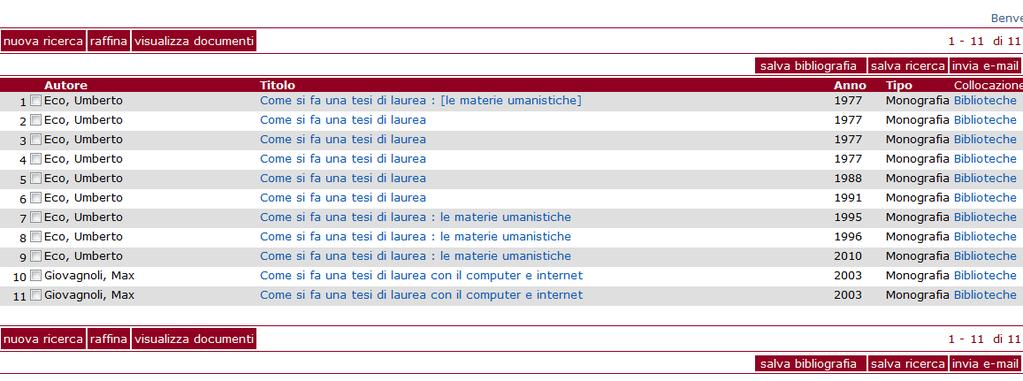 Benve

nuova ricerca raffina visualizza documenti

1 - 11 di 11

salva bibliografia salva ricerca invia e-mail

| | Autore | Titolo | Anno | Tipo | Collocazione |
|---|---|---|---|---|---|
| 1 | Eco, Umberto | Come si fa una tesi di laurea : [le materie umanistiche] | 1977 | Monografia | Biblioteche |
| 2 | Eco, Umberto | Come si fa una tesi di laurea | 1977 | Monografia | Biblioteche |
| 3 | Eco, Umberto | Come si fa una tesi di laurea | 1977 | Monografia | Biblioteche |
| 4 | Eco, Umberto | Come si fa una tesi di laurea | 1977 | Monografia | Biblioteche |
| 5 | Eco, Umberto | Come si fa una tesi di laurea | 1988 | Monografia | Biblioteche |
| 6 | Eco, Umberto | Come si fa una tesi di laurea | 1991 | Monografia | Biblioteche |
| 7 | Eco, Umberto | Come si fa una tesi di laurea : le materie umanistiche | 1995 | Monografia | Biblioteche |
| 8 | Eco, Umberto | Come si fa una tesi di laurea : le materie umanistiche | 1996 | Monografia | Biblioteche |
| 9 | Eco, Umberto | Come si fa una tesi di laurea : le materie umanistiche | 2010 | Monografia | Biblioteche |
| 10 | Giovagnoli, Max | Come si fa una tesi di laurea con il computer e internet | 2003 | Monografia | Biblioteche |
| 11 | Giovagnoli, Max | Come si fa una tesi di laurea con il computer e internet | 2003 | Monografia | Biblioteche |

nuova ricerca raffina visualizza documenti

1 - 11 di 11

salva bibliografia salva ricerca invia e-mail